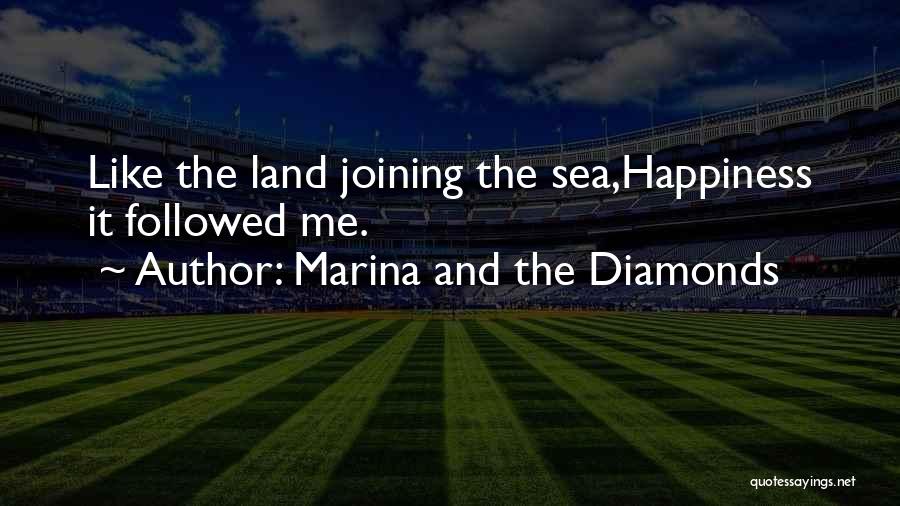 Like the land joining the sea,Happiness it followed me.

~ Author: Marina and the Diamonds

quotessayings.net